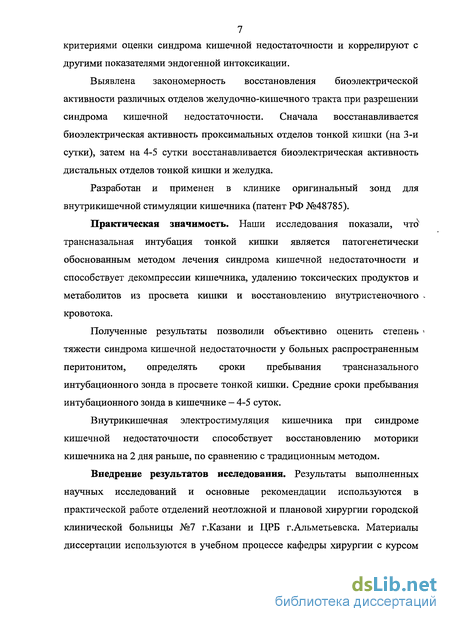 7

критериями оценки синдрома кишечной недостаточности и коррелируют с другими показателями эндогенной интоксикации.

Выявлена закономерность восстановления биоэлектрической активности различных отделов желудочно-кишечного тракта при разрешении синдрома кишечной недостаточности. Сначала восстанавливается биоэлектрическая активность проксимальных отделов тонкой кишки (на 3-и сутки), затем на 4-5 сутки восстанавливается биоэлектрическая активность дистальных отделов тонкой кишки и желудка.

Разработан и применен в клинике оригинальный зонд для внутрикишечной стимуляции кишечника (патент РФ №48785).

Практическая значимость. Наши исследования показали, что трансназальная интубация тонкой кишки является патогенетически обоснованным методом лечения синдрома кишечной недостаточности и способствует декомпрессии кишечника, удалению токсических продуктов и метаболитов из просвета кишки и восстановлению внутристеночного кровотока.

Полученные результаты позволили объективно оценить степень тяжести синдрома кишечной недостаточности у больных распространенным перитонитом, определять сроки пребывания трансназального интубационного зонда в просвете тонкой кишки. Средние сроки пребывания интубационного зонда в кишечнике – 4-5 суток.

Внутрикишечная электростимуляция кишечника при синдроме кишечной недостаточности способствует восстановлению моторики кишечника на 2 дня раньше, по сравнению с традиционным методом.

Внедрение результатов исследования. Результаты выполненных научных исследований и основные рекомендации используются в практической работе отделений неотложной и плановой хирургии городской клинической больницы №7 г.Казани и ЦРБ г.Альметьевска. Материалы диссертации используются в учебном процессе кафедры хирургии с курсом

dsLib.net
библиотека диссертаций